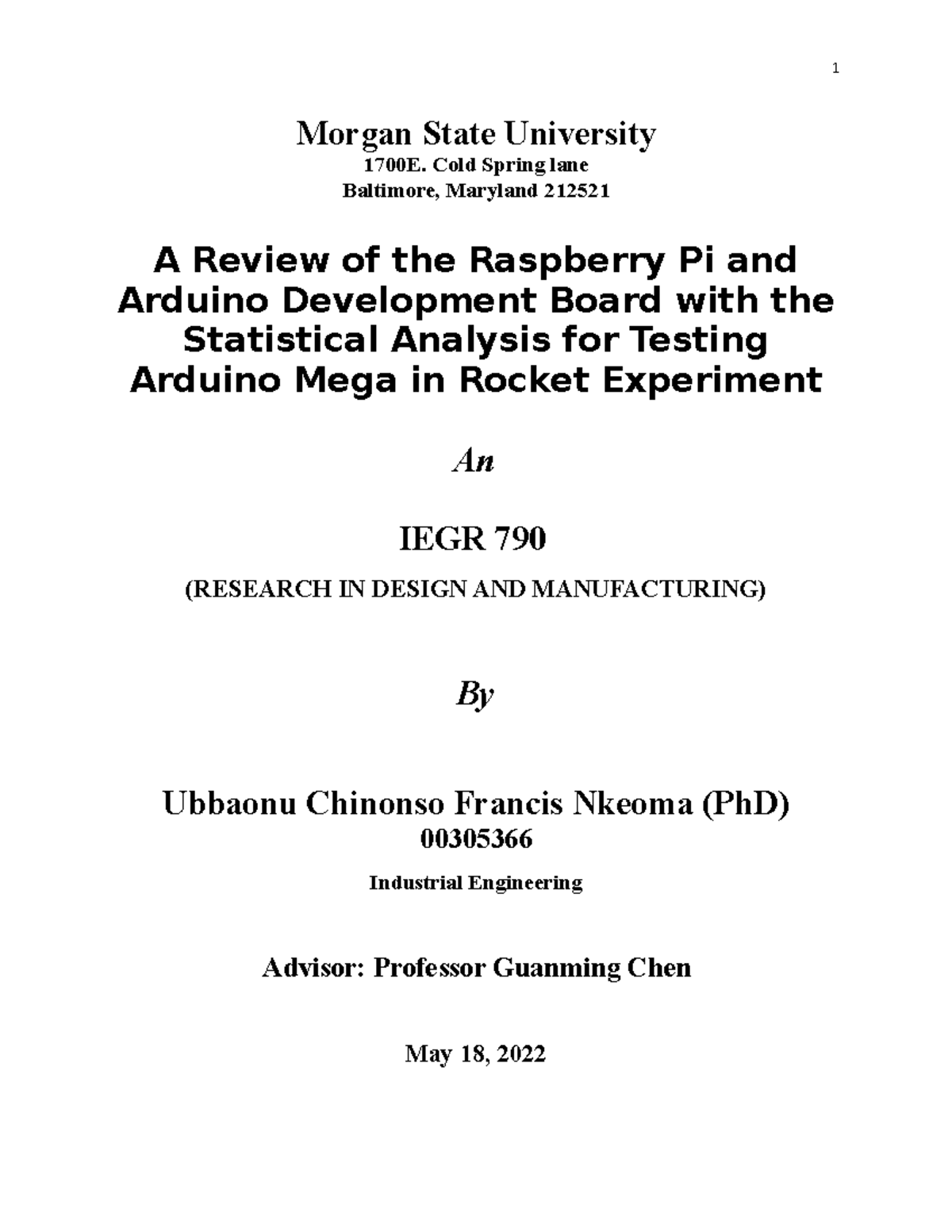 1

Morgan State University
1700E. Cold Spring lane
Baltimore, Maryland 212521

A Review of the Raspberry Pi and Arduino Development Board with the Statistical Analysis for Testing Arduino Mega in Rocket Experiment

An

IEGR 790

(RESEARCH IN DESIGN AND MANUFACTURING)

By

Ubbaonu Chinonso Francis Nkeoma (PhD)
00305366

Industrial Engineering

Advisor: Professor Guanming Chen

May 18, 2022